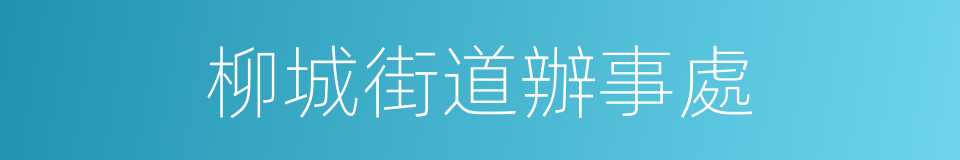 柳城街道辦事處